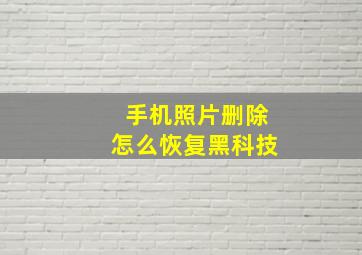 手机照片删除
怎么恢复黑科技